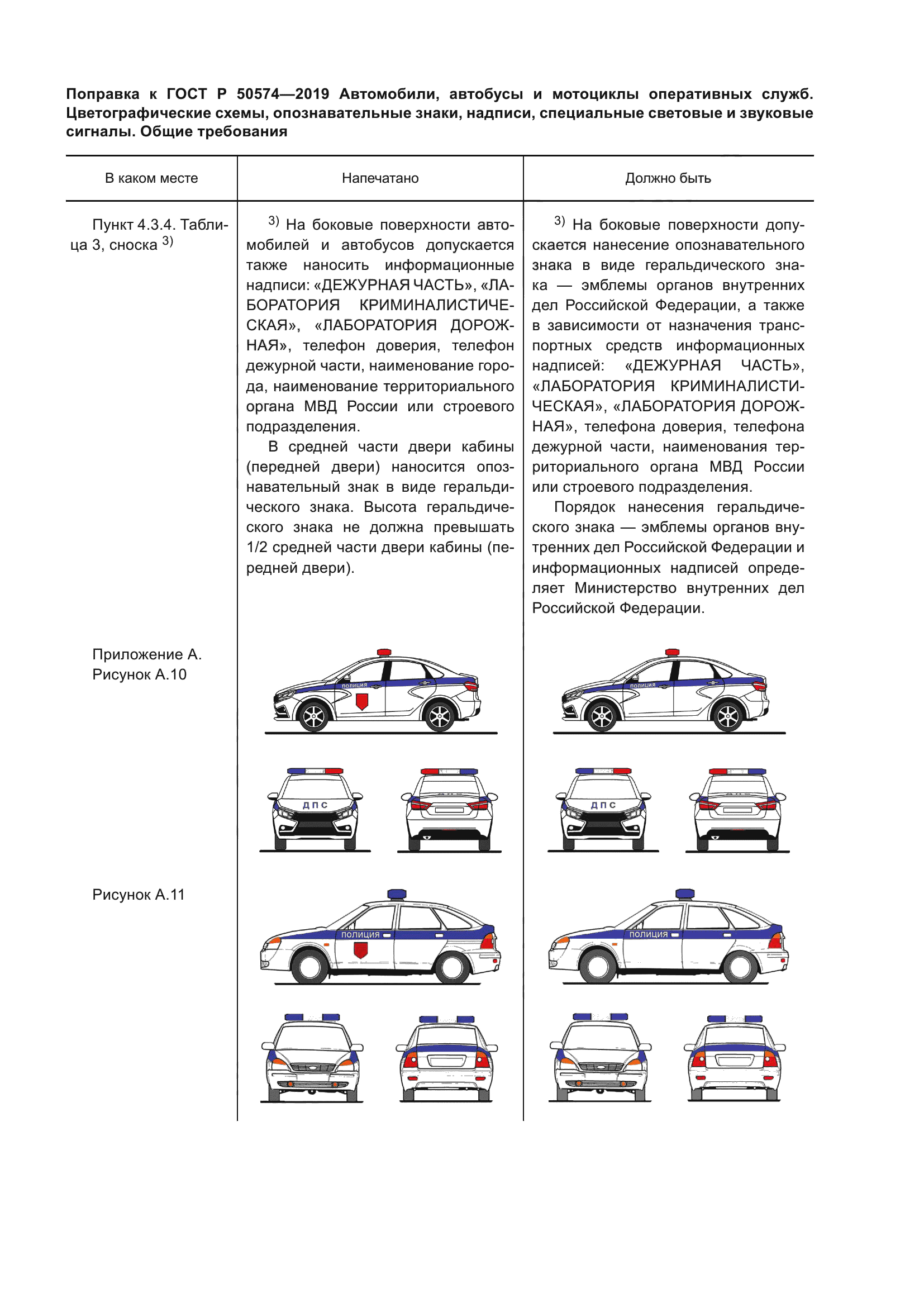 Поправка к ГОСТ Р 50574—2019 Автомобили, автобусы и мотоциклы оперативных служб. Цветографические схемы, опознавательные знаки, надписи, специальные световые и звуковые сигналы. Общие требования

| В каком месте | Напечатано | Должно быть |
|---|---|---|
| Пункт 4.3.4. Таблица 3, сноска $^{3)}$ | $^{3)}$ На боковые поверхности автомобилей и автобусов допускается также наносить информационные надписи: «ДЕЖУРНАЯ ЧАСТЬ», «ЛАБОРАТОРИЯ КРИМИНАЛИСТИЧЕСКАЯ», «ЛАБОРАТОРИЯ ДОРОЖНАЯ», телефон доверия, телефон дежурной части, наименование города, наименование территориального органа МВД России или строевого подразделения. В средней части двери кабины (передней двери) наносится опознавательный знак в виде геральдического знака. Высота геральдического знака не должна превышать 1/2 средней части двери кабины (передней двери). | $^{3)}$ На боковые поверхности допускается нанесение опознавательного знака в виде геральдического знака — эмблемы органов внутренних дел Российской Федерации, а также в зависимости от назначения транспортных средств информационных надписей: «ДЕЖУРНАЯ ЧАСТЬ», «ЛАБОРАТОРИЯ КРИМИНАЛИСТИЧЕСКАЯ», «ЛАБОРАТОРИЯ ДОРОЖНАЯ», телефона доверия, телефона дежурной части, наименования территориального органа МВД России или строевого подразделения. Порядок нанесения геральдического знака — эмблемы органов внутренних дел Российской Федерации и информационных надписей определяет Министерство внутренних дел Российской Федерации. |
| Приложение А. Рисунок А.10 | ПОЛИЦИЯ ДПС | ПОЛИЦИЯ ДПС |
| Рисунок А.11 | ПОЛИЦИЯ | ПОЛИЦИЯ |